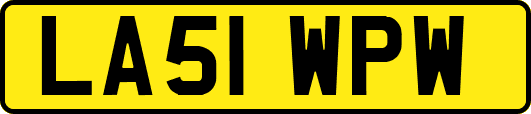 LA51 WPW